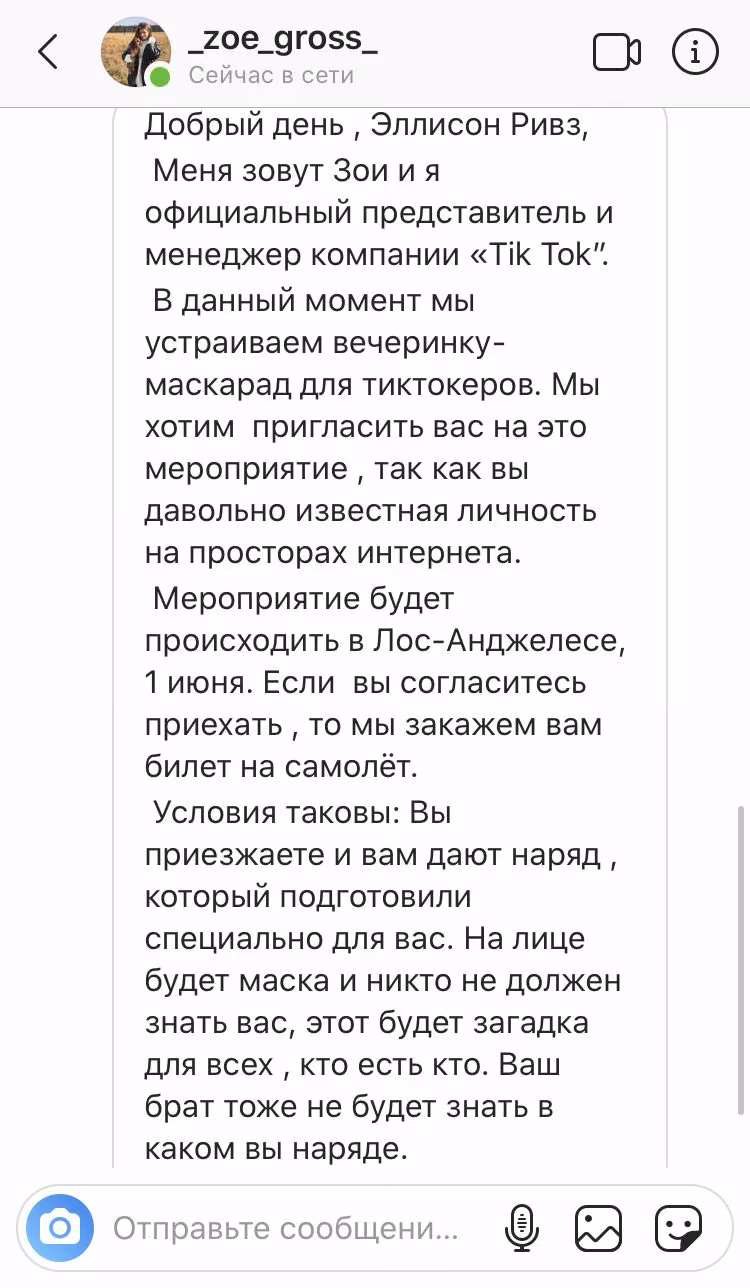 _zoe_gross_
Сейчас в сети

Добрый день , Эллисон Ривз,
Меня зовут Зои и я официальный представитель и менеджер компании «Tik Tok".
В данный момент мы устраиваем вечеринку-маскарад для тиктокеров. Мы хотим пригласить вас на это мероприятие , так как вы давольно известная личность на просторах интернета.
Мероприятие будет происходить в Лос-Анджелесе, 1 июня. Если вы согласитесь приехать , то мы закажем вам билет на самолёт.
Условия таковы: Вы приезжаете и вам дают наряд , который подготовили специально для вас. На лице будет маска и никто не должен знать вас, этот будет загадка для всех , кто есть кто. Ваш брат тоже не будет знать в каком вы наряде.

Отправьте сообщени...